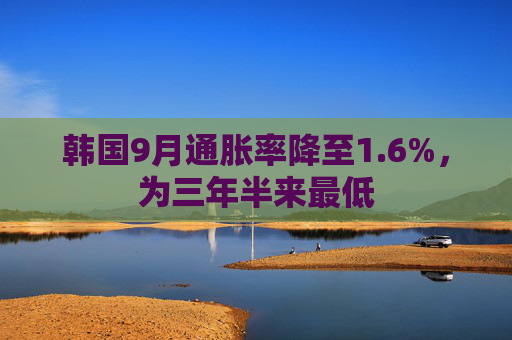 韩国9月通胀率降至1.6%，为三年半来最低